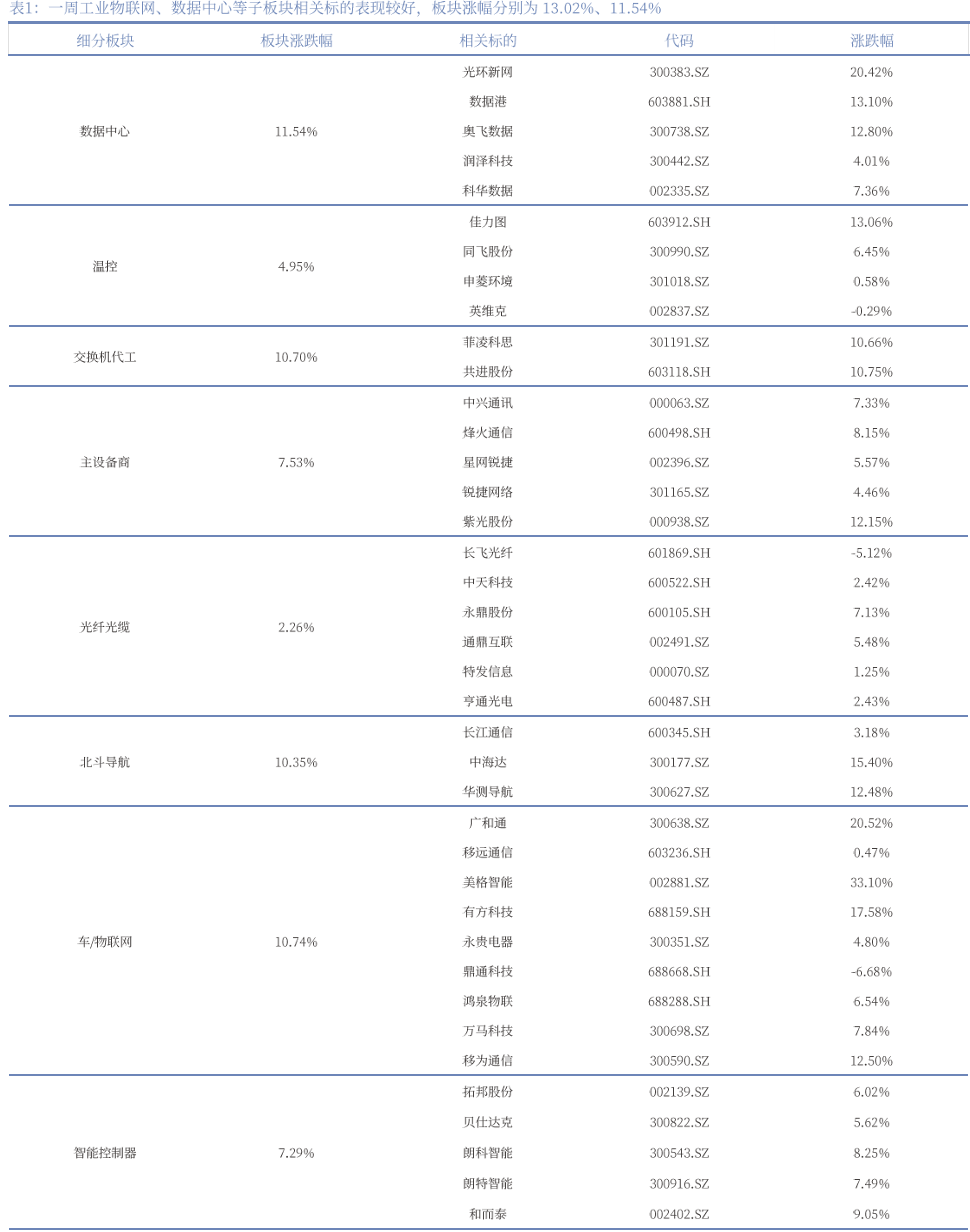 表1：一周工业物联网、数据中心等子板块相关标的表现较好，板块涨幅分别为 13.02%、11.54%

| 细分板块 | 板块涨跌幅 | 相关标的 | 代码 | 涨跌幅 |
|---|---|---|---|---|
| 数据中心 | 11.54% | 光环新网 | 300383.SZ | 20.42% |
| | | 数据港 | 603881.SH | 13.10% |
| | | 奥飞数据 | 300738.SZ | 12.80% |
| | | 润泽科技 | 300442.SZ | 4.01% |
| | | 科华数据 | 002335.SZ | 7.36% |
| 温控 | 4.95% | 佳力图 | 603912.SH | 13.06% |
| | | 同飞股份 | 300990.SZ | 6.45% |
| | | 申菱环境 | 301018.SZ | 0.58% |
| | | 英维克 | 002837.SZ | -0.29% |
| 交换机代工 | 10.70% | 菲凌科思 | 301191.SZ | 10.66% |
| | | 共进股份 | 603118.SH | 10.75% |
| 主设备商 | 7.53% | 中兴通讯 | 000063.SZ | 7.33% |
| | | 烽火通信 | 600498.SH | 8.15% |
| | | 星网锐捷 | 002396.SZ | 5.57% |
| | | 锐捷网络 | 301165.SZ | 4.46% |
| | | 紫光股份 | 000938.SZ | 12.15% |
| 光纤光缆 | 2.26% | 长飞光纤 | 601869.SH | -5.12% |
| | | 中天科技 | 600522.SH | 2.42% |
| | | 永鼎股份 | 600105.SH | 7.13% |
| | | 通鼎互联 | 002491.SZ | 5.48% |
| | | 特发信息 | 000070.SZ | 1.25% |
| | | 亨通光电 | 600487.SH | 2.43% |
| 北斗导航 | 10.35% | 长江通信 | 600345.SH | 3.18% |
| | | 中海达 | 300177.SZ | 15.40% |
| | | 华测导航 | 300627.SZ | 12.48% |
| 车/物联网 | 10.74% | 广和通 | 300638.SZ | 20.52% |
| | | 移远通信 | 603236.SH | 0.47% |
| | | 美格智能 | 002881.SZ | 33.10% |
| | | 有方科技 | 688159.SH | 17.58% |
| | | 永贵电器 | 300351.SZ | 4.80% |
| | | 鼎通科技 | 688668.SH | -6.68% |
| | | 鸿泉物联 | 688288.SH | 6.54% |
| | | 万马科技 | 300698.SZ | 7.84% |
| | | 移为通信 | 300590.SZ | 12.50% |
| 智能控制器 | 7.29% | 拓邦股份 | 002139.SZ | 6.02% |
| | | 贝仕达克 | 300822.SZ | 5.62% |
| | | 朗科智能 | 300543.SZ | 8.25% |
| | | 朗特智能 | 300916.SZ | 7.49% |
| | | 和而泰 | 002402.SZ | 9.05% |